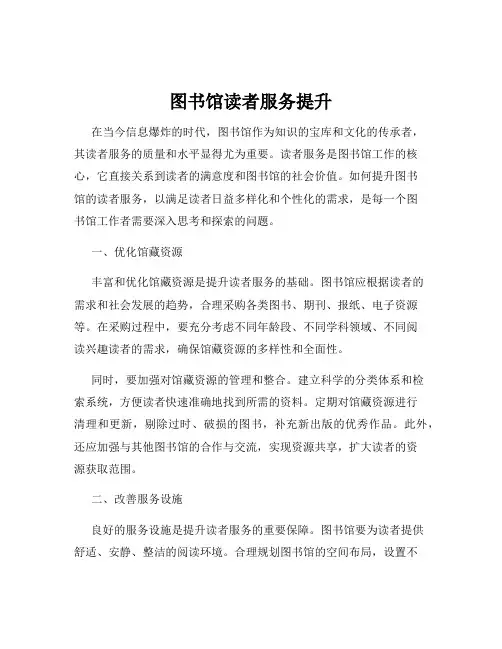 图书馆读者服务提升

在当今信息爆炸的时代，图书馆作为知识的宝库和文化的传承者，其读者服务的质量和水平显得尤为重要。读者服务是图书馆工作的核心，它直接关系到读者的满意度和图书馆的社会价值。如何提升图书馆的读者服务，以满足读者日益多样化和个性化的需求，是每一个图书馆工作者需要深入思考和探索的问题。

一、优化馆藏资源

丰富和优化馆藏资源是提升读者服务的基础。图书馆应根据读者的需求和社会发展的趋势，合理采购各类图书、期刊、报纸、电子资源等。在采购过程中，要充分考虑不同年龄段、不同学科领域、不同阅读兴趣读者的需求，确保馆藏资源的多样性和全面性。

同时，要加强对馆藏资源的管理和整合。建立科学的分类体系和检索系统，方便读者快速准确地找到所需的资料。定期对馆藏资源进行清理和更新，剔除过时、破损的图书，补充新出版的优秀作品。此外，还应加强与其他图书馆的合作与交流，实现资源共享，扩大读者的资源获取范围。

二、改善服务设施

良好的服务设施是提升读者服务的重要保障。图书馆要为读者提供舒适、安静、整洁的阅读环境。合理规划图书馆的空间布局，设置不